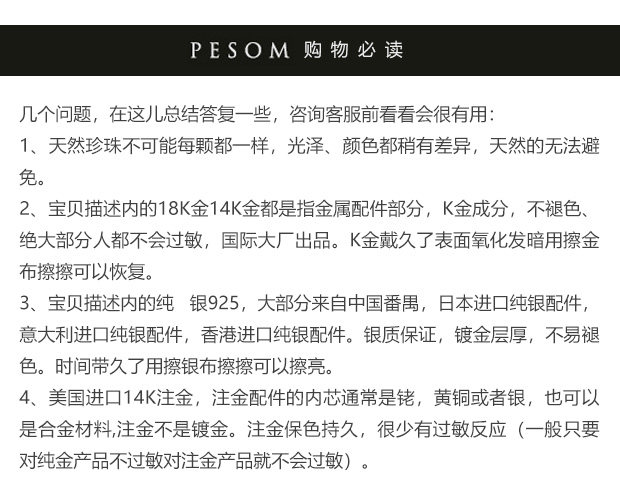 PESOM 购物必读

几个问题，在这儿总结答复一些，咨询客服前看看会很有用：

1、天然珍珠不可能每颗都一样，光泽、颜色都稍有差异，天然的无法避免。

2、宝贝描述内的18K金14K金都是指金属配件部分，K金成分，不褪色、绝大部分人都不会过敏，国际大厂出品。K金戴久了表面氧化发暗用擦金布擦擦可以恢复。

3、宝贝描述内的纯 银925，大部分来自中国番禺，日本进口纯银配件，意大利进口纯银配件，香港进口纯银配件。银质保证，镀金层厚，不易褪色。时间带久了用擦银布擦擦可以擦亮。

4、美国进口14K注金，注金配件的内芯通常是铑，黄铜或者银，也可以是合金材料,注金不是镀金。注金保色持久，很少有过敏反应（一般只要对纯金产品不过敏对注金产品就不会过敏）。